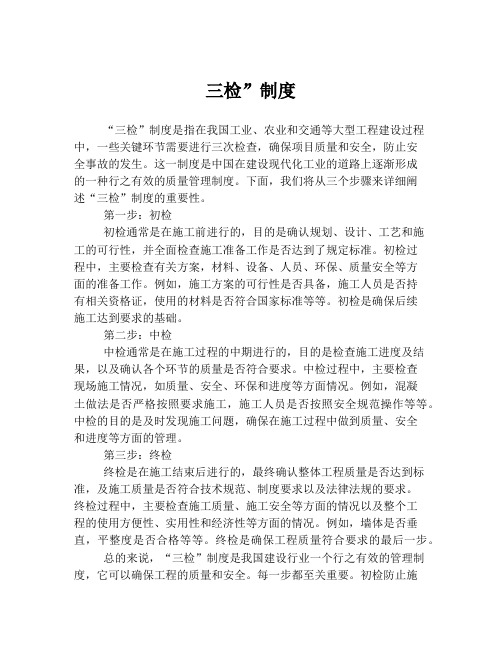 三检”制度

“三检”制度是指在我国工业、农业和交通等大型工程建设过程中，一些关键环节需要进行三次检查，确保项目质量和安全，防止安全事故的发生。这一制度是中国在建设现代化工业的道路上逐渐形成的一种行之有效的质量管理制度。下面，我们将从三个步骤来详细阐述“三检”制度的重要性。

第一步：初检

初检通常是在施工前进行的，目的是确认规划、设计、工艺和施工的可行性，并全面检查施工准备工作是否达到了规定标准。初检过程中，主要检查有关方案，材料、设备、人员、环保、质量安全等方面的准备工作。例如，施工方案的可行性是否具备，施工人员是否持有相关资格证，使用的材料是否符合国家标准等等。初检是确保后续施工达到要求的基础。

第二步：中检

中检通常是在施工过程的中期进行的，目的是检查施工进度及结果，以及确认各个环节的质量是否符合要求。中检过程中，主要检查现场施工情况，如质量、安全、环保和进度等方面情况。例如，混凝土做法是否严格按照要求施工，施工人员是否按照安全规范操作等等。中检的目的是及时发现施工问题，确保在施工过程中做到质量、安全和进度等方面的管理。

第三步：终检

终检是在施工结束后进行的，最终确认整体工程质量是否达到标准，及施工质量是否符合技术规范、制度要求以及法律法规的要求。终检过程中，主要检查施工质量、施工安全等方面的情况以及整个工程的使用方便性、实用性和经济性等方面的情况。例如，墙体是否垂直，平整度是否合格等等。终检是确保工程质量符合要求的最后一步。

总的来说，“三检”制度是我国建设行业一个行之有效的管理制度，它可以确保工程的质量和安全。每一步都至关重要。初检防止施